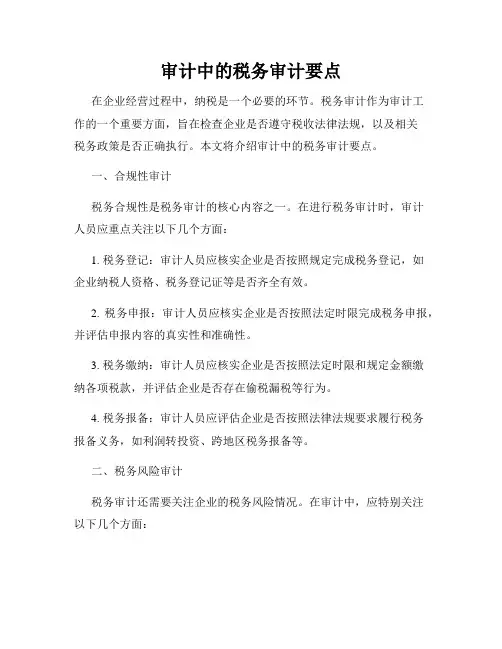 审计中的税务审计要点

在企业经营过程中，纳税是一个必要的环节。税务审计作为审计工作的一个重要方面，旨在检查企业是否遵守税收法律法规，以及相关税务政策是否正确执行。本文将介绍审计中的税务审计要点。

一、合规性审计

税务合规性是税务审计的核心内容之一。在进行税务审计时，审计人员应重点关注以下几个方面：

1. 税务登记：审计人员应核实企业是否按照规定完成税务登记，如企业纳税人资格、税务登记证等是否齐全有效。

2. 税务申报：审计人员应核实企业是否按照法定时限完成税务申报，并评估申报内容的真实性和准确性。

3. 税务缴纳：审计人员应核实企业是否按照法定时限和规定金额缴纳各项税款，并评估企业是否存在偷税漏税等行为。

4. 税务报备：审计人员应评估企业是否按照法律法规要求履行税务报备义务，如利润转投资、跨地区税务报备等。

二、税务风险审计

税务审计还需要关注企业的税务风险情况。在审计中，应特别关注以下几个方面：